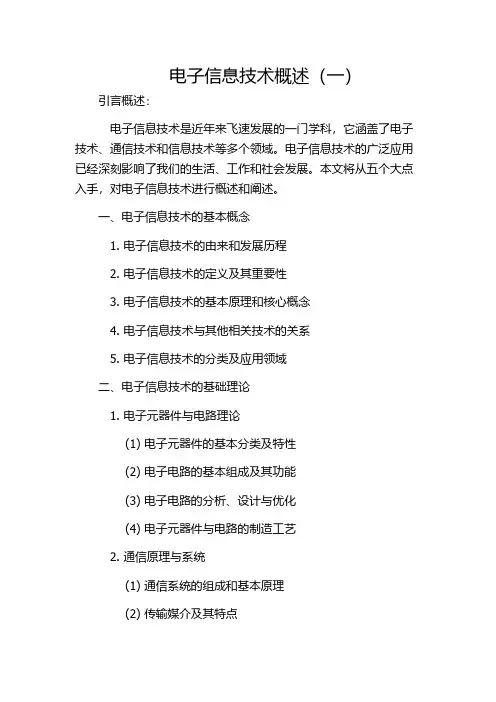 电子信息技术概述（一）

引言概述：

电子信息技术是近年来飞速发展的一门学科，它涵盖了电子技术、通信技术和信息技术等多个领域。电子信息技术的广泛应用已经深刻影响了我们的生活、工作和社会发展。本文将从五个大点入手，对电子信息技术进行概述和阐述。

一、电子信息技术的基本概念

1. 电子信息技术的由来和发展历程

2. 电子信息技术的定义及其重要性

3. 电子信息技术的基本原理和核心概念

4. 电子信息技术与其他相关技术的关系

5. 电子信息技术的分类及应用领域

二、电子信息技术的基础理论

1. 电子元器件与电路理论

(1) 电子元器件的基本分类及特性

(2) 电子电路的基本组成及其功能

(3) 电子电路的分析、设计与优化

(4) 电子元器件与电路的制造工艺

2. 通信原理与系统

(1) 通信系统的组成和基本原理

(2) 传输媒介及其特点